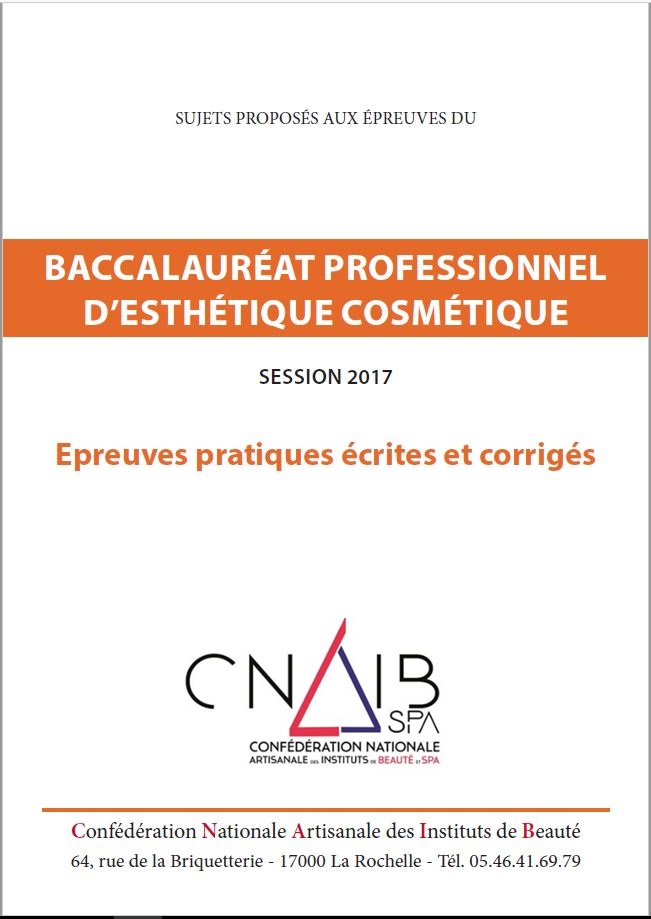 SUJETS PROPOSÉS AUX ÉPREUVES DU

BACCALAURÉAT PROFESSIONNEL D'ESTHÉTIQUE COSMÉTIQUE

SESSION 2017

Epreuves pratiques écrites et corrigés

CNAIB SPA

CONFÉDÉRATION NATIONALE ARTISANALE DES INSTITUTS DE BEAUTÉ ET SPA

Confédération Nationale Artisanale des Instituts de Beauté

64, rue de la Briquetterie - 17000 La Rochelle - Tél. 05.46.41.69.79